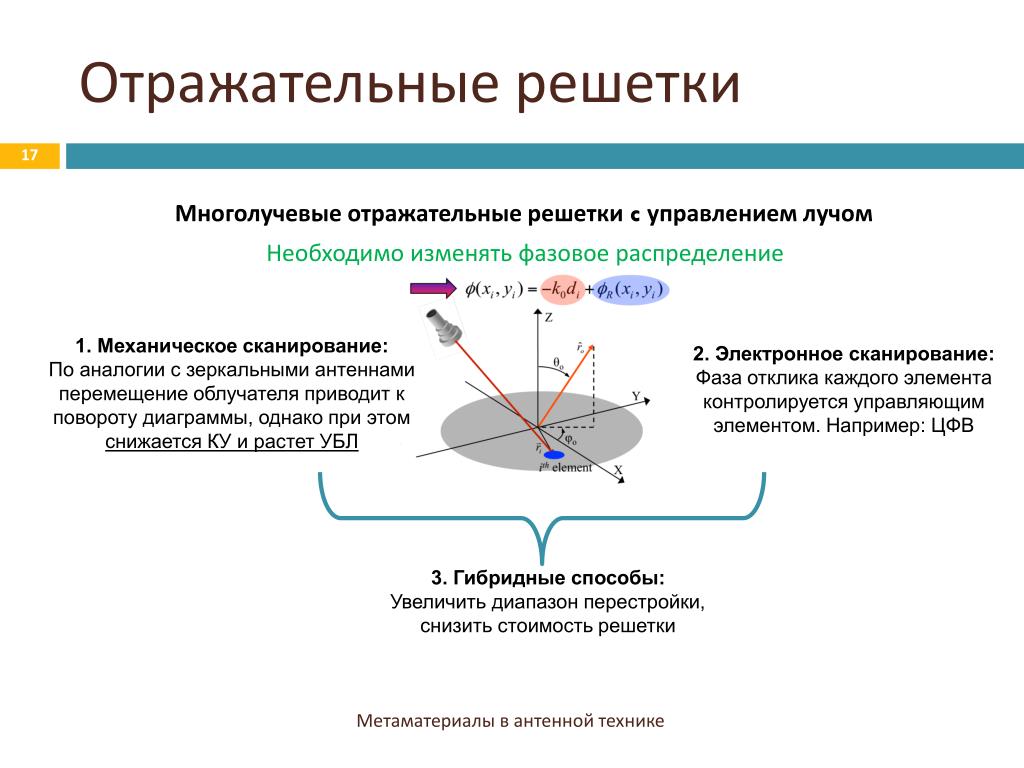 Отражательные решетки

17

Многолучевые отражательные решетки с управлением лучом

Необходимо изменять фазовое распределение

$\phi(x_i, y_i) = -k_0 d_i + \phi_R(x_i, y_i)$

1. Механическое сканирование:
По аналогии с зеркальными антеннами перемещение облучателя приводит к повороту диаграммы, однако при этом снижается КУ и растет УБЛ

Z
$\hat{r}_o$
$\theta_o$
Y
$\varphi_o$
$\vec{r}_i$
$i^{th}$ element
X

2. Электронное сканирование:
Фаза отклика каждого элемента контролируется управляющим элементом. Например: ЦФВ

3. Гибридные способы:
Увеличить диапазон перестройки, снизить стоимость решетки

Метаматериалы в антенной технике